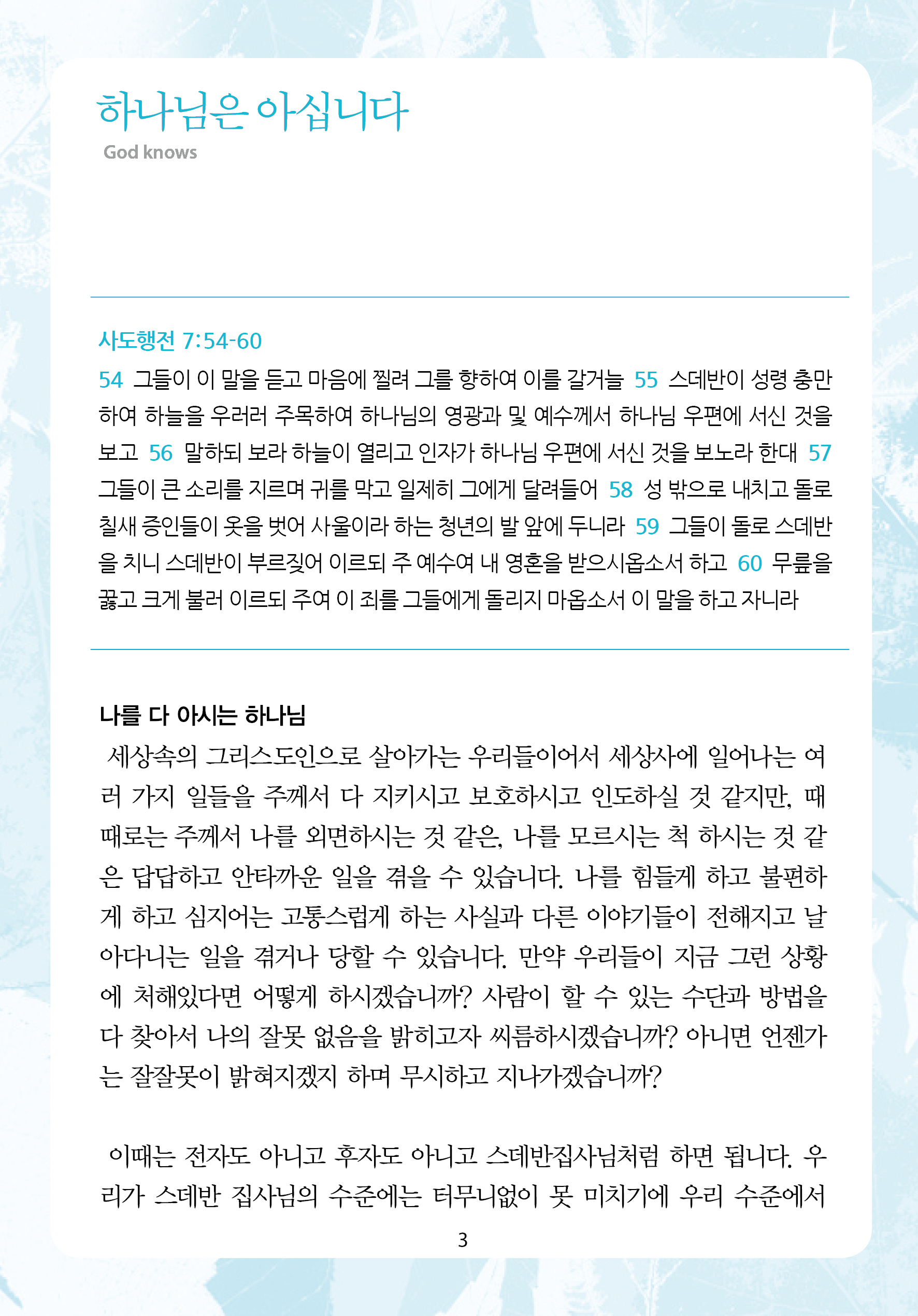 하나님은 아십니다
God knows

사도행전 7:54-60
54 그들이 이 말을 듣고 마음에 찔려 그를 향하여 이를 갈거늘 55 스데반이 성령 충만하여 하늘을 우러러 주목하여 하나님의 영광과 및 예수께서 하나님 우편에 서신 것을 보고 56 말하되 보라 하늘이 열리고 인자가 하나님 우편에 서신 것을 보노라 한대 57 그들이 큰 소리를 지르며 귀를 막고 일제히 그에게 달려들어 58 성 밖으로 내치고 돌로 칠새 증인들이 옷을 벗어 사울이라 하는 청년의 발 앞에 두니라 59 그들이 돌로 스데반을 치니 스데반이 부르짖어 이르되 주 예수여 내 영혼을 받으시옵소서 하고 60 무릎을 꿇고 크게 불러 이르되 주여 이 죄를 그들에게 돌리지 마옵소서 이 말을 하고 자니라

나를 다 아시는 하나님
세상속의 그리스도인으로 살아가는 우리들이어서 세상사에 일어나는 여러 가지 일들을 주께서 다 지키시고 보호하시고 인도하실 것 같지만, 때때로는 주께서 나를 외면하시는 것 같은, 나를 모르시는 척 하시는 것 같은 답답하고 안타까운 일을 겪을 수 있습니다. 나를 힘들게 하고 불편하게 하고 심지어는 고통스럽게 하는 사실과 다른 이야기들이 전해지고 날아다니는 일을 겪거나 당할 수 있습니다. 만약 우리들이 지금 그런 상황에 처해있다면 어떻게 하시겠습니까? 사람이 할 수 있는 수단과 방법을 다 찾아서 나의 잘못 없음을 밝히고자 씨름하시겠습니까? 아니면 언젠가는 잘잘못이 밝혀지겠지 하며 무시하고 지나가겠습니까?

이때는 전자도 아니고 후자도 아니고 스데반집사님처럼 하면 됩니다. 우리가 스데반 집사님의 수준에는 터무니없이 못 미치기에 우리 수준에서

3